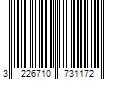 3 226710 731172